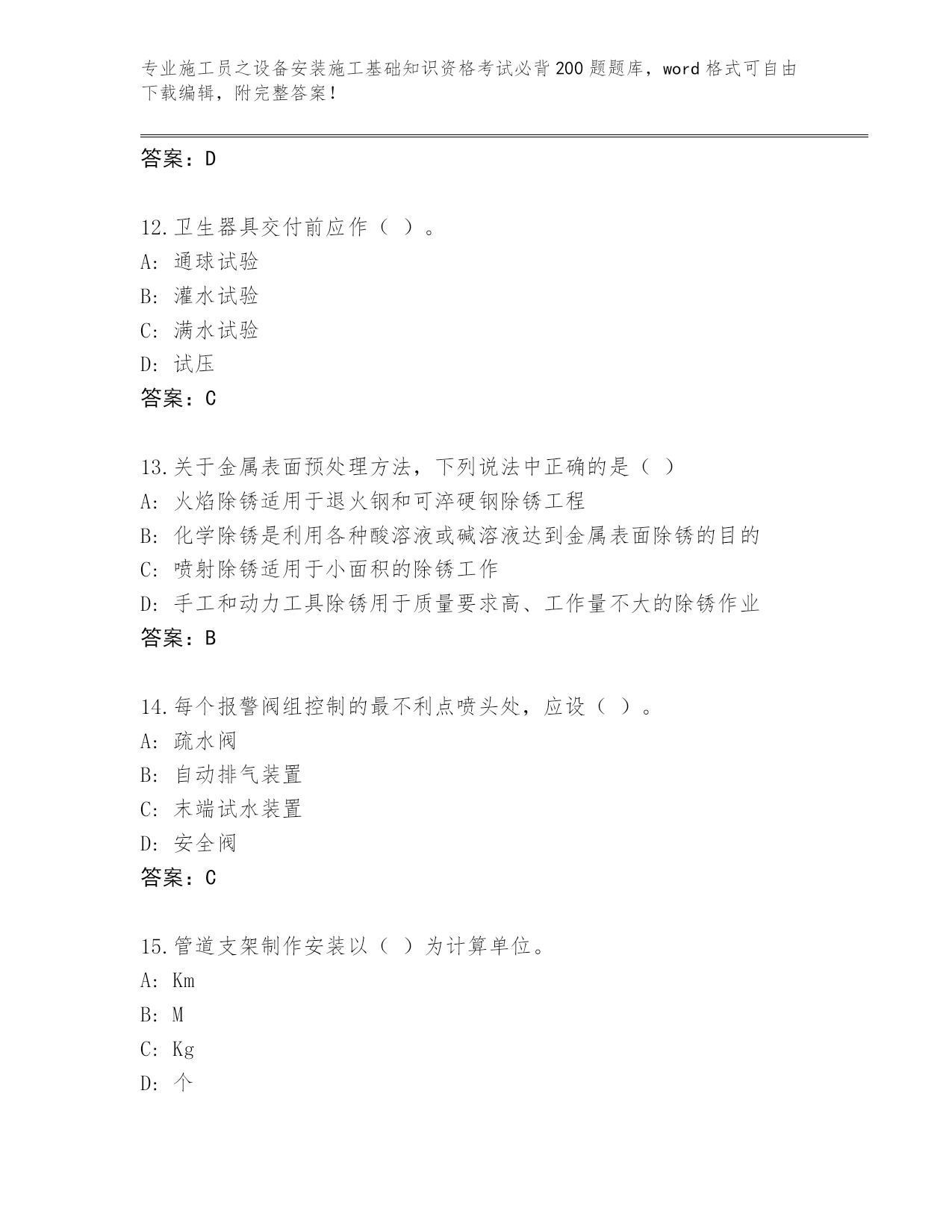 专业施工员之设备安装施工基础知识资格考试必背200题题库，word格式可自由下载编辑，附完整答案！

答案：D

12.卫生器具交付前应作（ ）。
A: 通球试验
B: 灌水试验
C: 满水试验
D: 试压
答案：C

13.关于金属表面预处理方法，下列说法中正确的是（ ）
A: 火焰除锈适用于退火钢和可淬硬钢除锈工程
B: 化学除锈是利用各种酸溶液或碱溶液达到金属表面除锈的目的
C: 喷射除锈适用于小面积的除锈工作
D: 手工和动力工具除锈用于质量要求高、工作量不大的除锈作业
答案：B

14.每个报警阀组控制的最不利点喷头处，应设（ ）。
A: 疏水阀
B: 自动排气装置
C: 末端试水装置
D: 安全阀
答案：C

15.管道支架制作安装以（ ）为计算单位。
A: Km
B: M
C: Kg
D: 个